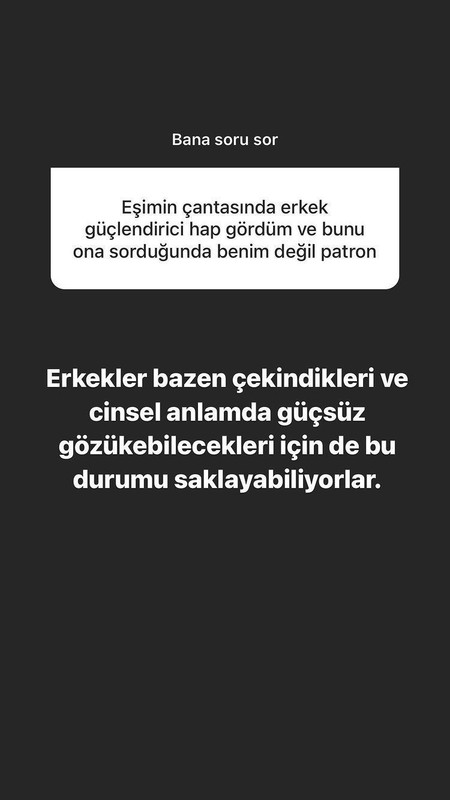 Bana soru sor

Eşimin çantasında erkek güçlendirici hap gördüm ve bunu ona sorduğunda benim değil patron

Erkekler bazen çekindikleri ve cinsel anlamda güçsüz gözükebilecekleri için de bu durumu saklayabiliyorlar.